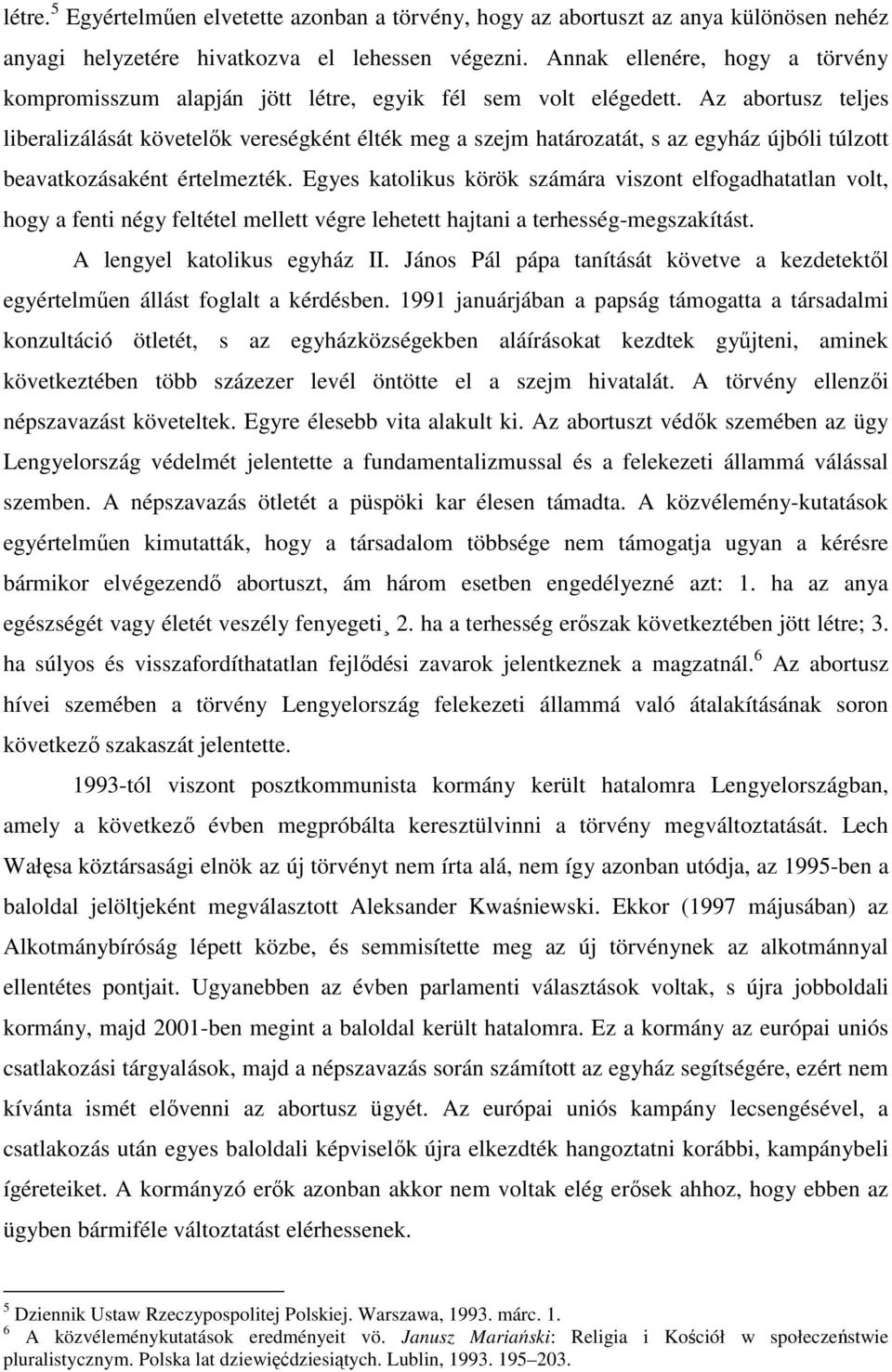 létre.$^5$ Egyértelműen elvetette azonban a törvény, hogy az abortuszt az anya különösen nehéz anyagi helyzetére hivatkozva el lehessen végezni. Annak ellenére, hogy a törvény kompromisszum alapján jött létre, egyik fél sem volt elégedett. Az abortusz teljes liberalizálását követelők vereségként élték meg a szejm határozatát, s az egyház újbóli túlzott beavatkozásaként értelmezték. Egyes katolikus körök számára viszont elfogadhatatlan volt, hogy a fenti négy feltétel mellett végre lehetett hajtani a terhesség-megszakítást.

A lengyel katolikus egyház II. János Pál pápa tanítását követve a kezdetektől egyértelműen állást foglalt a kérdésben. 1991 januárjában a papság támogatta a társadalmi konzultáció ötletét, s az egyházközségekben aláírásokat kezdtek gyűjteni, aminek következtében több százezer levél öntötte el a szejm hivatalát. A törvény ellenzői népszavazást követeltek. Egyre élesebb vita alakult ki. Az abortuszt védők szemében az ügy Lengyelország védelmét jelentette a fundamentalizmussal és a felekezeti állammá válással szemben. A népszavazás ötletét a püspöki kar élesen támadta. A közvélemény-kutatások egyértelműen kimutatták, hogy a társadalom többsége nem támogatja ugyan a kérésre bármikor elvégezendő abortuszt, ám három esetben engedélyezné azt: 1. ha az anya egészségét vagy életét veszély fenyegeti¸ 2. ha a terhesség erőszak következtében jött létre; 3. ha súlyos és visszafordíthatatlan fejlődési zavarok jelentkeznek a magzatnál.$^6$ Az abortusz hívei szemében a törvény Lengyelország felekezeti állammá való átalakításának soron következő szakaszát jelentette.

1993-tól viszont posztkommunista kormány került hatalomra Lengyelországban, amely a következő évben megpróbálta keresztülvinni a törvény megváltoztatását. Lech Wałęsa köztársasági elnök az új törvényt nem írta alá, nem így azonban utódja, az 1995-ben a baloldal jelöltjeként megválasztott Aleksander Kwaśniewski. Ekkor (1997 májusában) az Alkotmánybíróság lépett közbe, és semmisítette meg az új törvénynek az alkotmánnyal ellentétes pontjait. Ugyanebben az évben parlamenti választások voltak, s újra jobboldali kormány, majd 2001-ben megint a baloldal került hatalomra. Ez a kormány az európai uniós csatlakozási tárgyalások, majd a népszavazás során számított az egyház segítségére, ezért nem kívánta ismét elővenni az abortusz ügyét. Az európai uniós kampány lecsengésével, a csatlakozás után egyes baloldali képviselők újra elkezdték hangoztatni korábbi, kampánybeli ígéreteiket. A kormányzó erők azonban akkor nem voltak elég erősek ahhoz, hogy ebben az ügyben bármiféle változtatást elérhessenek.

$^5$ Dziennik Ustaw Rzeczypospolitej Polskiej. Warszawa, 1993. márc. 1.
$^6$ A közvéleménykutatások eredményeit vö. Janusz Mariański: Religia i Kościół w społeczeństwie pluralistycznym. Polska lat dziewięćdziesiątych. Lublin, 1993. 195–203.